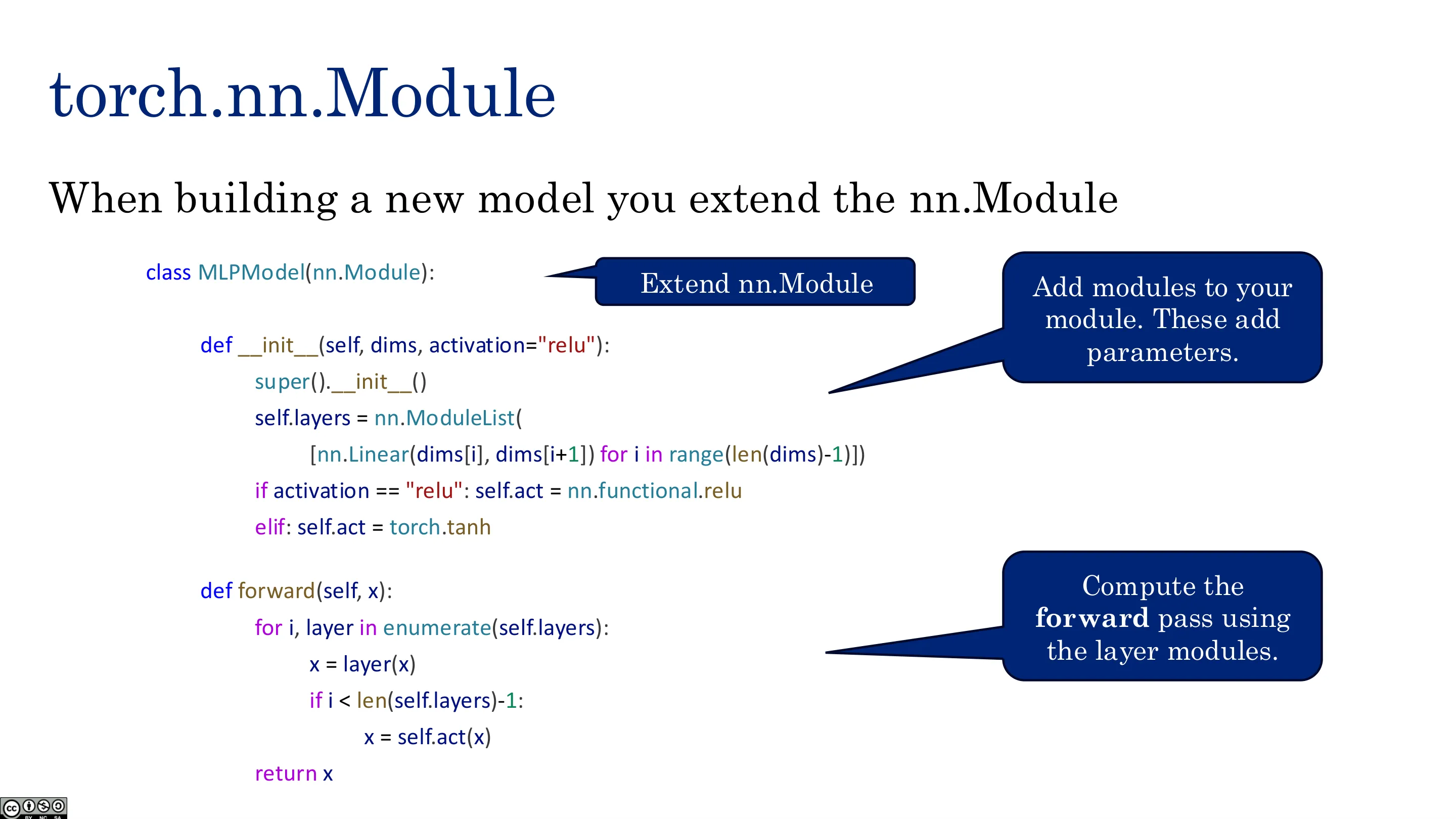 torch.nn.Module

When building a new model you extend the nn.Module

class MLPModel(nn.Module):

    def __init__(self, dims, activation="relu"):
        super().__init__()
        self.layers = nn.ModuleList(
            [nn.Linear(dims[i], dims[i+1]) for i in range(len(dims)-1)])
        if activation == "relu": self.act = nn.functional.relu
        elif: self.act = torch.tanh

    def forward(self, x):
        for i, layer in enumerate(self.layers):
            x = layer(x)
            if i < len(self.layers)-1:
                x = self.act(x)
        return x

Extend nn.Module

Add modules to your module. These add parameters.

Compute the forward pass using the layer modules.